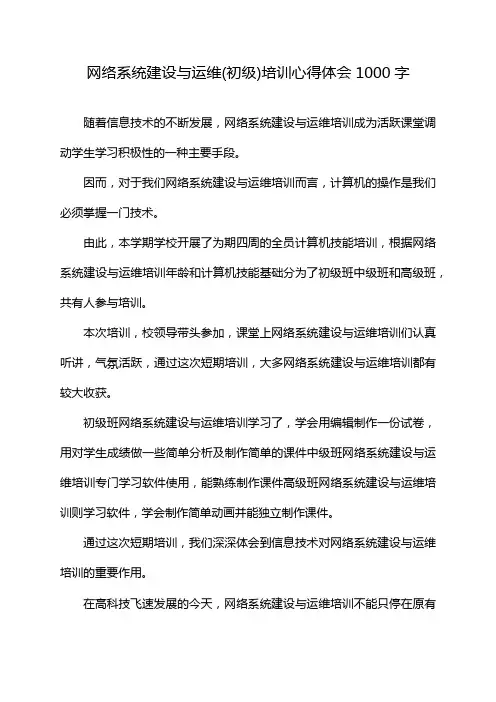 网络系统建设与运维(初级)培训心得体会 1000 字

随着信息技术的不断发展，网络系统建设与运维培训成为活跃课堂调动学生学习积极性的一种主要手段。

因而，对于我们网络系统建设与运维培训而言，计算机的操作是我们必须掌握一门技术。

由此，本学期学校开展了为期四周的全员计算机技能培训，根据网络系统建设与运维培训年龄和计算机技能基础分为了初级班中级班和高级班，共有人参与培训。

本次培训，校领导带头参加，课堂上网络系统建设与运维培训们认真听讲，气氛活跃，通过这次短期培训，大多网络系统建设与运维培训都有较大收获。

初级班网络系统建设与运维培训学习了，学会用编辑制作一份试卷，用对学生成绩做一些简单分析及制作简单的课件中级班网络系统建设与运维培训专门学习软件使用，能熟练制作课件高级班网络系统建设与运维培训则学习软件，学会制作简单动画并能独立制作课件。

通过这次短期培训，我们深深体会到信息技术对网络系统建设与运维培训的重要作用。

在高科技飞速发展的今天，网络系统建设与运维培训不能只停在原有